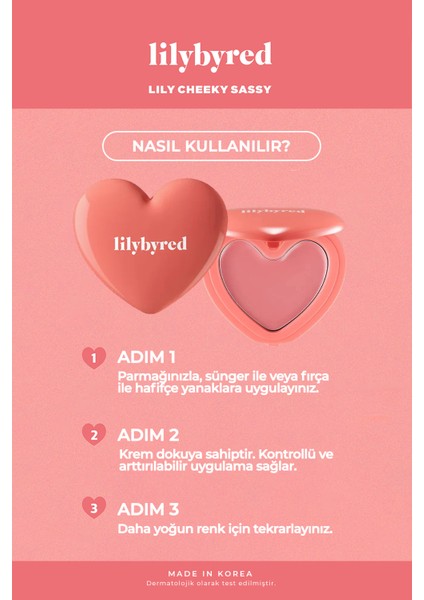 lilybyred

LILY CHEEKY SASSY

NASIL KULLANILIR?

lilybyred

lilybyred

1 ADIM 1
Parmağınızla, sünger ile veya fırça ile hafifçe yanaklara uygulayınız.

2 ADIM 2
Krem dokuya sahiptir. Kontrollü ve arttırılabilir uygulama sağlar.

3 ADIM 3
Daha yoğun renk için tekrarlayınız.

MADE IN KOREA
Dermatolojik olarak test edilmiştir.